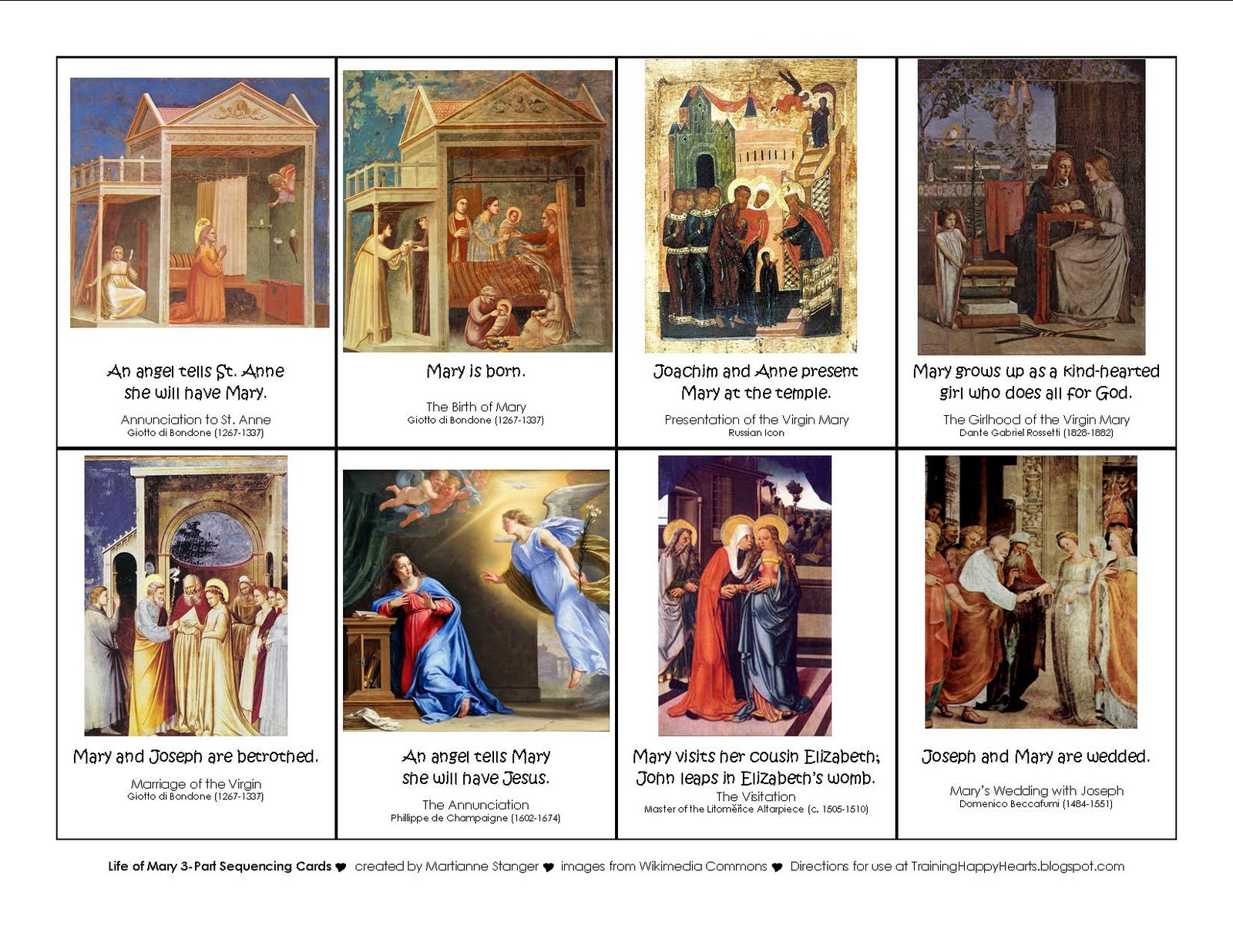 An angel tells St. Anne she will have Mary.

Annunciation to St. Anne
Giotto di Bondone (1267-1337)

Mary is born.

The Birth of Mary
Giotto di Bondone (1267-1337)

Joachim and Anne present Mary at the temple.

Presentation of the Virgin Mary
Russian Icon

Mary grows up as a kind-hearted girl who does all for God.

The Girlhood of the Virgin Mary
Dante Gabriel Rossetti (1828-1882)

Mary and Joseph are betrothed.

Marriage of the Virgin
Giotto di Bondone (1267-1337)

An angel tells Mary she will have Jesus.

The Annunciation
Phillippe de Champaigne (1602-1674)

Mary visits her cousin Elizabeth; John leaps in Elizabeth's womb.

The Visitation
Master of the Litoměřice Altarpiece (c. 1505-1510)

Joseph and Mary are wedded.

Mary's Wedding with Joseph
Domenico Beccafumi (1484-1551)

Life of Mary 3-Part Sequencing Cards ♥ created by Martianne Stanger ♥ images from Wikimedia Commons ♥ Directions for use at TrainingHappyHearts.blogspot.com